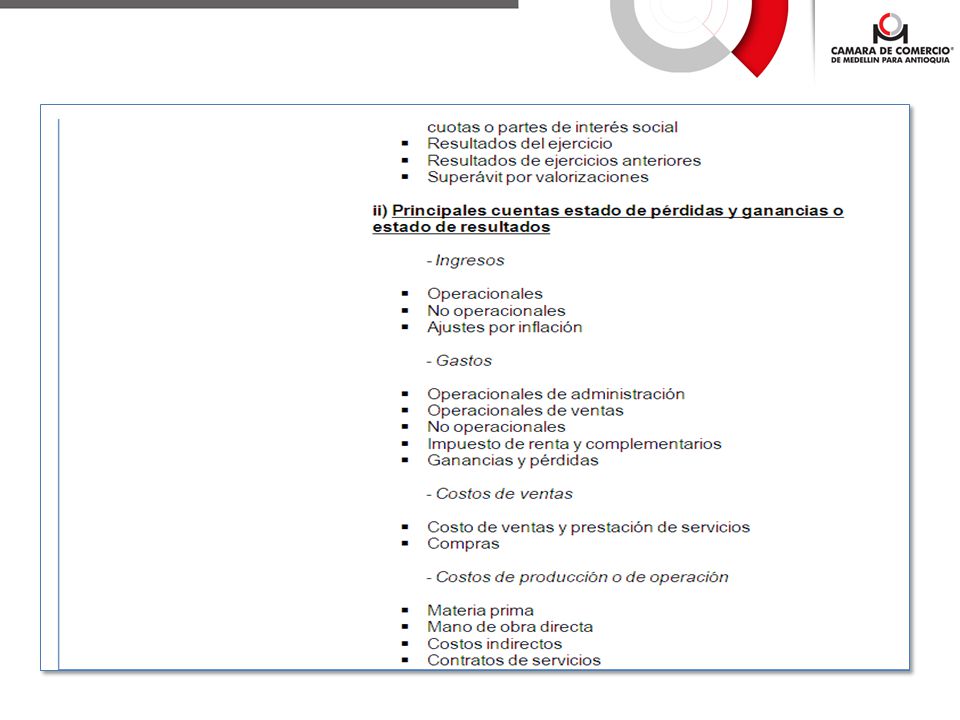 CAMARA DE COMERCIO®
DE MEDELLIN PARA ANTIOQUIA

cuotas o partes de interés social
▪ Resultados del ejercicio
▪ Resultados de ejercicios anteriores
▪ Superávit por valorizaciones

ii) Principales cuentas estado de pérdidas y ganancias o estado de resultados

- Ingresos

▪ Operacionales
▪ No operacionales
▪ Ajustes por inflación

- Gastos

▪ Operacionales de administración
▪ Operacionales de ventas
▪ No operacionales
▪ Impuesto de renta y complementarios
▪ Ganancias y pérdidas

- Costos de ventas

▪ Costo de ventas y prestación de servicios
▪ Compras

- Costos de producción o de operación

▪ Materia prima
▪ Mano de obra directa
▪ Costos indirectos
▪ Contratos de servicios